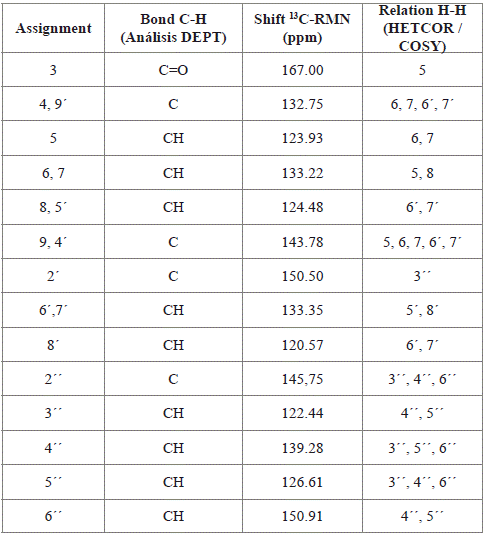 | Assignment | Bond C-H (Análisis DEPT) | Shift $^{13}$C-RMN (ppm) | Relation H-H (HETCOR / COSY) |
|---|---|---|---|
| 3 | C=O | 167.00 | 5 |
| 4, 9´ | C | 132.75 | 6, 7, 6´, 7´ |
| 5 | CH | 123.93 | 6, 7 |
| 6, 7 | CH | 133.22 | 5, 8 |
| 8, 5´ | CH | 124.48 | 6´, 7´ |
| 9, 4´ | C | 143.78 | 5, 6, 7, 6´, 7´ |
| 2´ | C | 150.50 | 3´´ |
| 6´,7´ | CH | 133.35 | 5´, 8´ |
| 8´ | CH | 120.57 | 6´, 7´ |
| 2´´ | C | 145,75 | 3´´, 4´´, 6´´ |
| 3´´ | CH | 122.44 | 4´´, 5´´ |
| 4´´ | CH | 139.28 | 3´´, 5´´, 6´´ |
| 5´´ | CH | 126.61 | 3´´, 4´´, 6´´ |
| 6´´ | CH | 150.91 | 4´´, 5´´ |